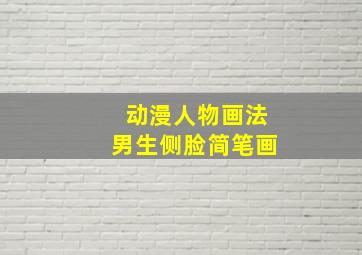 动漫人物画法
男生侧脸简笔画